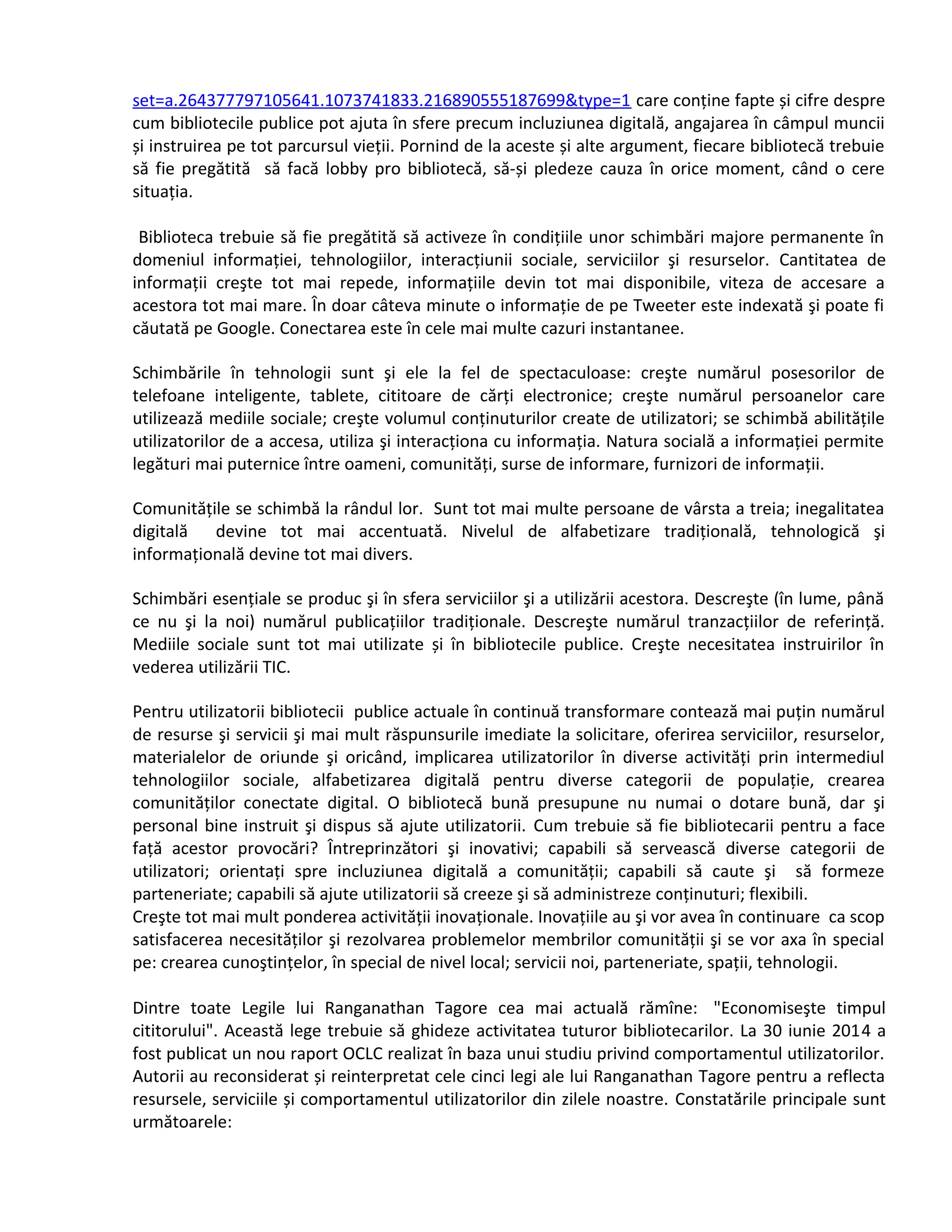 set=a.264377797105641.1073741833.216890555187699&type=1 care conține fapte și cifre despre cum bibliotecile publice pot ajuta în sfere precum incluziunea digitală, angajarea în câmpul muncii și instruirea pe tot parcursul vieții. Pornind de la aceste și alte argument, fiecare bibliotecă trebuie să fie pregătită să facă lobby pro bibliotecă, să-și pledeze cauza în orice moment, când o cere situația.

Biblioteca trebuie să fie pregătită să activeze în condițiile unor schimbări majore permanente în domeniul informației, tehnologiilor, interacțiunii sociale, serviciilor şi resurselor. Cantitatea de informații creşte tot mai repede, informațiile devin tot mai disponibile, viteza de accesare a acestora tot mai mare. În doar câteva minute o informație de pe Tweeter este indexată şi poate fi căutată pe Google. Conectarea este în cele mai multe cazuri instantanee.

Schimbările în tehnologii sunt şi ele la fel de spectaculoase: creşte numărul posesorilor de telefoane inteligente, tablete, cititoare de cărți electronice; creşte numărul persoanelor care utilizează mediile sociale; creşte volumul conținuturilor create de utilizatori; se schimbă abilitățile utilizatorilor de a accesa, utiliza şi interacționa cu informația. Natura socială a informației permite legături mai puternice între oameni, comunități, surse de informare, furnizori de informații.

Comunitățile se schimbă la rândul lor. Sunt tot mai multe persoane de vârsta a treia; inegalitatea digitală devine tot mai accentuată. Nivelul de alfabetizare tradițională, tehnologică şi informațională devine tot mai divers.

Schimbări esențiale se produc şi în sfera serviciilor şi a utilizării acestora. Descreşte (în lume, până ce nu şi la noi) numărul publicațiilor tradiționale. Descreşte numărul tranzacțiilor de referință. Mediile sociale sunt tot mai utilizate și în bibliotecile publice. Creşte necesitatea instruirilor în vederea utilizării TIC.

Pentru utilizatorii bibliotecii publice actuale în continuă transformare contează mai puțin numărul de resurse şi servicii şi mai mult răspunsurile imediate la solicitare, oferirea serviciilor, resurselor, materialelor de oriunde şi oricând, implicarea utilizatorilor în diverse activități prin intermediul tehnologiilor sociale, alfabetizarea digitală pentru diverse categorii de populație, crearea comunităților conectate digital. O bibliotecă bună presupune nu numai o dotare bună, dar şi personal bine instruit şi dispus să ajute utilizatorii. Cum trebuie să fie bibliotecarii pentru a face față acestor provocări? Întreprinzători şi inovativi; capabili să servească diverse categorii de utilizatori; orientați spre incluziunea digitală a comunității; capabili să caute şi să formeze parteneriate; capabili să ajute utilizatorii să creeze şi să administreze conținuturi; flexibili.
Creşte tot mai mult ponderea activității inovaționale. Inovațiile au şi vor avea în continuare ca scop satisfacerea necesităților şi rezolvarea problemelor membrilor comunității şi se vor axa în special pe: crearea cunoştințelor, în special de nivel local; servicii noi, parteneriate, spații, tehnologii.

Dintre toate Legile lui Ranganathan Tagore cea mai actuală rămîne: "Economiseşte timpul cititorului". Această lege trebuie să ghideze activitatea tuturor bibliotecarilor. La 30 iunie 2014 a fost publicat un nou raport OCLC realizat în baza unui studiu privind comportamentul utilizatorilor. Autorii au reconsiderat și reinterpretat cele cinci legi ale lui Ranganathan Tagore pentru a reflecta resursele, serviciile și comportamentul utilizatorilor din zilele noastre. Constatările principale sunt următoarele: